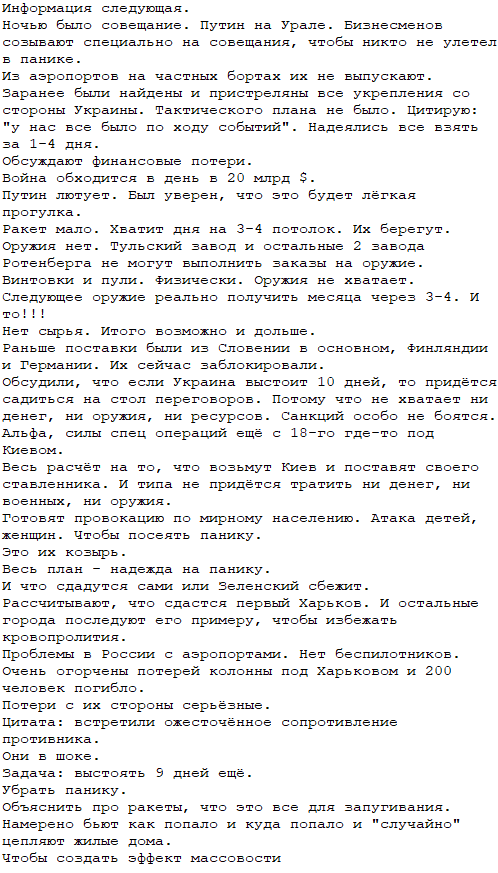 Информация следующая.
Ночью было совещание. Путин на Урале. Бизнесменов созывают специально на совещания, чтобы никто не улетел в панике.
Из аэропортов на частных бортах их не выпускают.
Заранее были найдены и пристреляны все укрепления со стороны Украины. Тактического плана не было. Цитирую: "у нас все было по ходу событий". Надеялись все взять за 1-4 дня.
Обсуждают финансовые потери.
Война обходится в день в 20 млрд $.
Путин лютует. Был уверен, что это будет лёгкая прогулка.
Ракет мало. Хватит дня на 3-4 потолок. Их берегут.
Оружия нет. Тульский завод и остальные 2 завода Ротенберга не могут выполнить заказы на оружие.
Винтовки и пули. Физически. Оружия не хватает.
Следующее оружие реально получить месяца через 3-4. И то!!!
Нет сырья. Итого возможно и дольше.
Раньше поставки были из Словении в основном, Финляндии и Германии. Их сейчас заблокировали.
Обсудили, что если Украина выстоит 10 дней, то придётся садиться на стол переговоров. Потому что не хватает ни денег, ни оружия, ни ресурсов. Санкций особо не боятся.
Альфа, силы спец операций ещё с 18-го где-то под Киевом.
Весь расчёт на то, что возьмут Киев и поставят своего ставленника. И типа не придётся тратить ни денег, ни военных, ни оружия.
Готовят провокацию по мирному населению. Атака детей, женщин. Чтобы посеять панику.
Это их козырь.
Весь план - надежда на панику.
И что сдадутся сами или Зеленский сбежит.
Рассчитывают, что сдастся первый Харьков. И остальные города последуют его примеру, чтобы избежать кровопролития.
Проблемы в России с аэропортами. Нет беспилотников.
Очень огорчены потерей колонны под Харьковом и 200 человек погибло.
Потери с их стороны серьёзные.
Цитата: встретили ожесточённое сопротивление противника.
Они в шоке.
Задача: выстоять 9 дней ещё.
Убрать панику.
Объяснить про ракеты, что это все для запугивания.
Намерено бьют как попало и куда попало и "случайно" цепляют жилые дома.
Чтобы создать эффект массовости